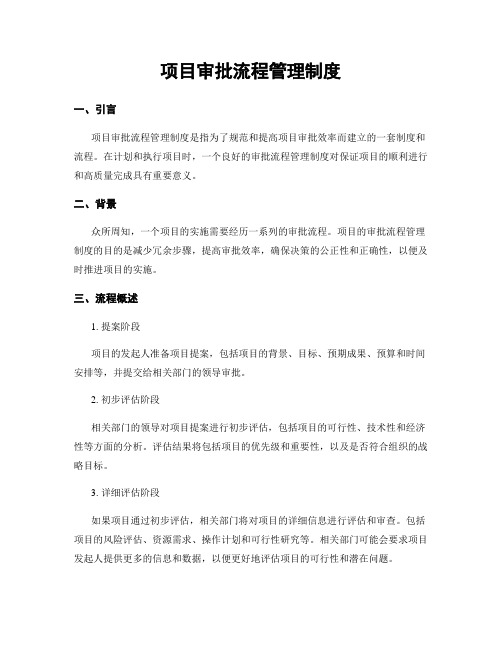 项目审批流程管理制度

一、引言

项目审批流程管理制度是指为了规范和提高项目审批效率而建立的一套制度和流程。在计划和执行项目时，一个良好的审批流程管理制度对保证项目的顺利进行和高质量完成具有重要意义。

二、背景

众所周知，一个项目的实施需要经历一系列的审批流程。项目的审批流程管理制度的目的是减少冗余步骤，提高审批效率，确保决策的公正性和正确性，以便及时推进项目的实施。

三、流程概述

1. 提案阶段

项目的发起人准备项目提案，包括项目的背景、目标、预期成果、预算和时间安排等，并提交给相关部门的领导审批。

2. 初步评估阶段

相关部门的领导对项目提案进行初步评估，包括项目的可行性、技术性和经济性等方面的分析。评估结果将包括项目的优先级和重要性，以及是否符合组织的战略目标。

3. 详细评估阶段

如果项目通过初步评估，相关部门将对项目的详细信息进行评估和审查。包括项目的风险评估、资源需求、操作计划和可行性研究等。相关部门可能会要求项目发起人提供更多的信息和数据，以便更好地评估项目的可行性和潜在问题。